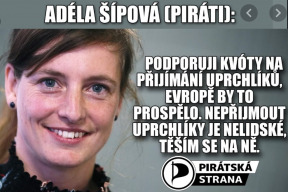 ADÉLA ŠÍPOVÁ (PIRÁTI):

PODPORUJI KVÓTY NA PŘIJÍMÁNÍ UPRCHLÍKŮ, EVROPĚ BY TO PROSPĚLO. NEPŘIJMOUT UPRCHLÍKY JE NELIDSKÉ, TĚŠÍM SE NA NĚ.

PIRÁTSKÁ STRANA